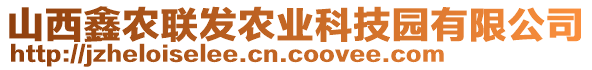 山西鑫农联发农业科技园有限公司
http://jzheloiselee.cn.coovee.com